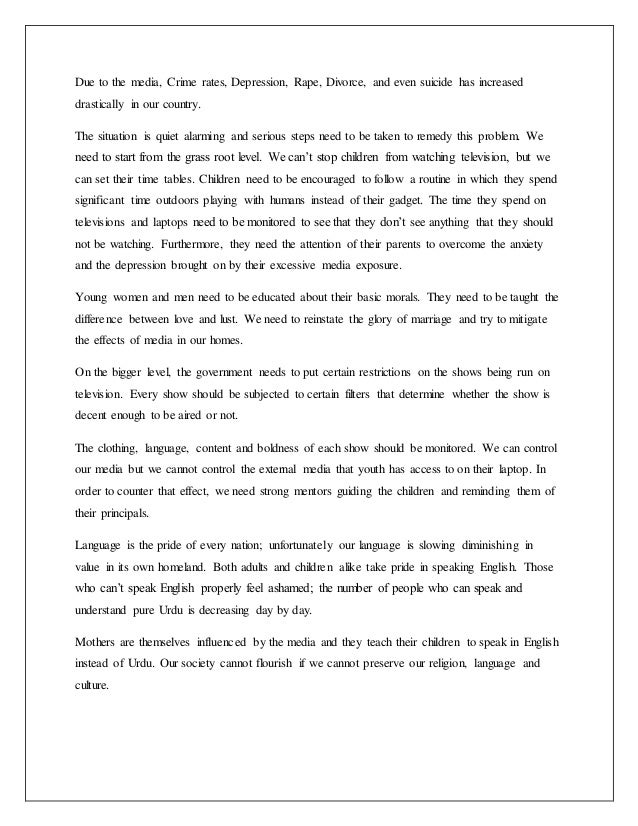 Due to the media, Crime rates, Depression, Rape, Divorce, and even suicide has increased drastically in our country.

The situation is quiet alarming and serious steps need to be taken to remedy this problem. We need to start from the grass root level. We can't stop children from watching television, but we can set their time tables. Children need to be encouraged to follow a routine in which they spend significant time outdoors playing with humans instead of their gadget. The time they spend on televisions and laptops need to be monitored to see that they don't see anything that they should not be watching. Furthermore, they need the attention of their parents to overcome the anxiety and the depression brought on by their excessive media exposure.

Young women and men need to be educated about their basic morals. They need to be taught the difference between love and lust. We need to reinstate the glory of marriage and try to mitigate the effects of media in our homes.

On the bigger level, the government needs to put certain restrictions on the shows being run on television. Every show should be subjected to certain filters that determine whether the show is decent enough to be aired or not.

The clothing, language, content and boldness of each show should be monitored. We can control our media but we cannot control the external media that youth has access to on their laptop. In order to counter that effect, we need strong mentors guiding the children and reminding them of their principals.

Language is the pride of every nation; unfortunately our language is slowing diminishing in value in its own homeland. Both adults and children alike take pride in speaking English. Those who can't speak English properly feel ashamed; the number of people who can speak and understand pure Urdu is decreasing day by day.

Mothers are themselves influenced by the media and they teach their children to speak in English instead of Urdu. Our society cannot flourish if we cannot preserve our religion, language and culture.